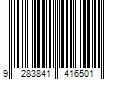 9 283841 416501